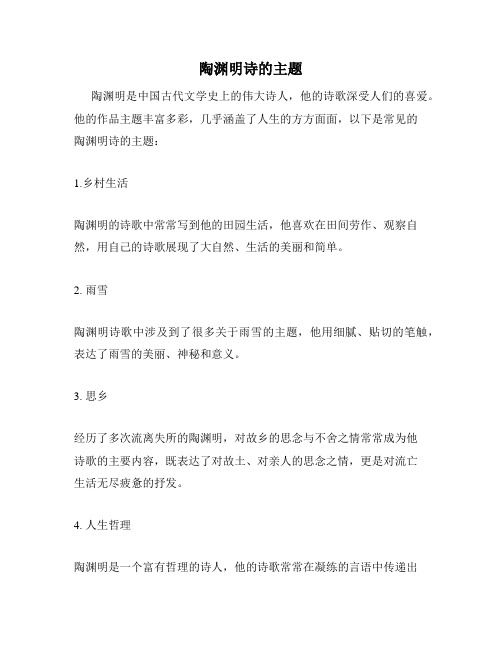 陶渊明诗的主题

陶渊明是中国古代文学史上的伟大诗人，他的诗歌深受人们的喜爱。他的作品主题丰富多彩，几乎涵盖了人生的方方面面，以下是常见的陶渊明诗的主题：

1.乡村生活

陶渊明的诗歌中常常写到他的田园生活，他喜欢在田间劳作、观察自然，用自己的诗歌展现了大自然、生活的美丽和简单。

2. 雨雪

陶渊明诗歌中涉及到了很多关于雨雪的主题，他用细腻、贴切的笔触，表达了雨雪的美丽、神秘和意义。

3. 思乡

经历了多次流离失所的陶渊明，对故乡的思念与不舍之情常常成为他诗歌的主要内容，既表达了对故土、对亲人的思念之情，更是对流亡生活无尽疲惫的抒发。

4. 人生哲理

陶渊明是一个富有哲理的诗人，他的诗歌常常在凝练的言语中传递出